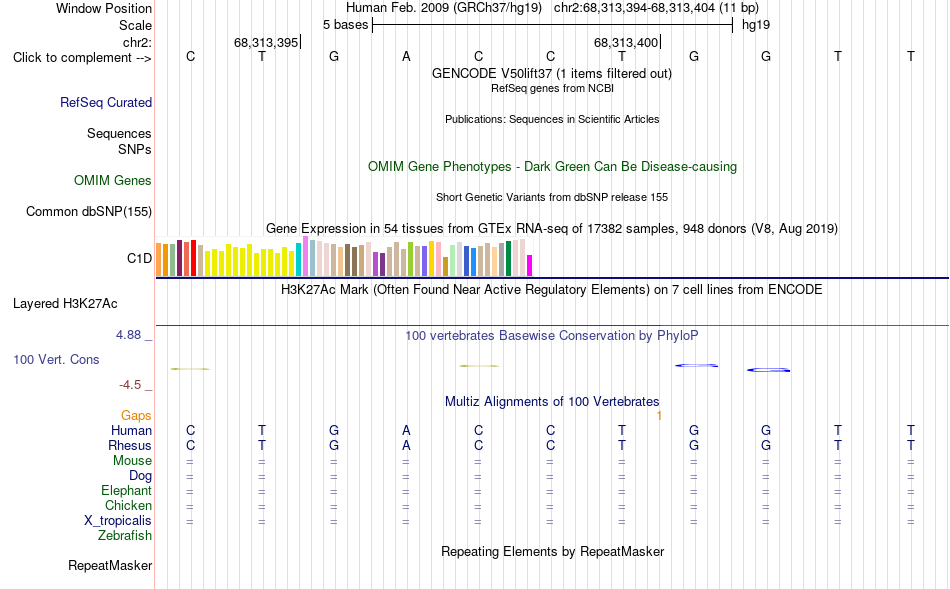 Window Position Human Feb. 2009 (GRCh37/hg19) chr2:68,313,394-68,313,404 (11 bp)
Scale 5 bases hg19
chr2: 68,313,395 68,313,400
Click to complement --> C T G A C C T G G T T
GENCODE V50lift37 (1 items filtered out)
RefSeq genes from NCBI
RefSeq Curated
Publications: Sequences in Scientific Articles
Sequences
SNPs
OMIM Gene Phenotypes - Dark Green Can Be Disease-causing
OMIM Genes
Short Genetic Variants from dbSNP release 155
Common dbSNP(155)
Gene Expression in 54 tissues from GTEx RNA-seq of 17382 samples, 948 donors (V8, Aug 2019)
C1D
H3K27Ac Mark (Often Found Near Active Regulatory Elements) on 7 cell lines from ENCODE
Layered H3K27Ac
4.88 _
100 vertebrates Basewise Conservation by PhyloP
100 Vert. Cons
-4.5 _
Multiz Alignments of 100 Vertebrates
Gaps 1
Human C T G A C C T G G T T
Rhesus C T G A C C T G G T T
Mouse = = = = = = = = = = =
Dog = = = = = = = = = = =
Elephant = = = = = = = = = = =
Chicken = = = = = = = = = = =
X_tropicalis = = = = = = = = = = =
Zebrafish
Repeating Elements by RepeatMasker
RepeatMasker